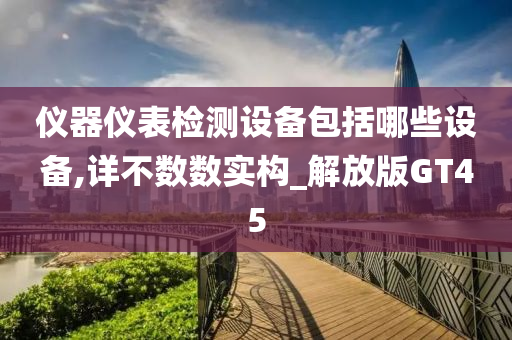 仪器仪表检测设备包括哪些设备,详不数数实构_解放版GT45